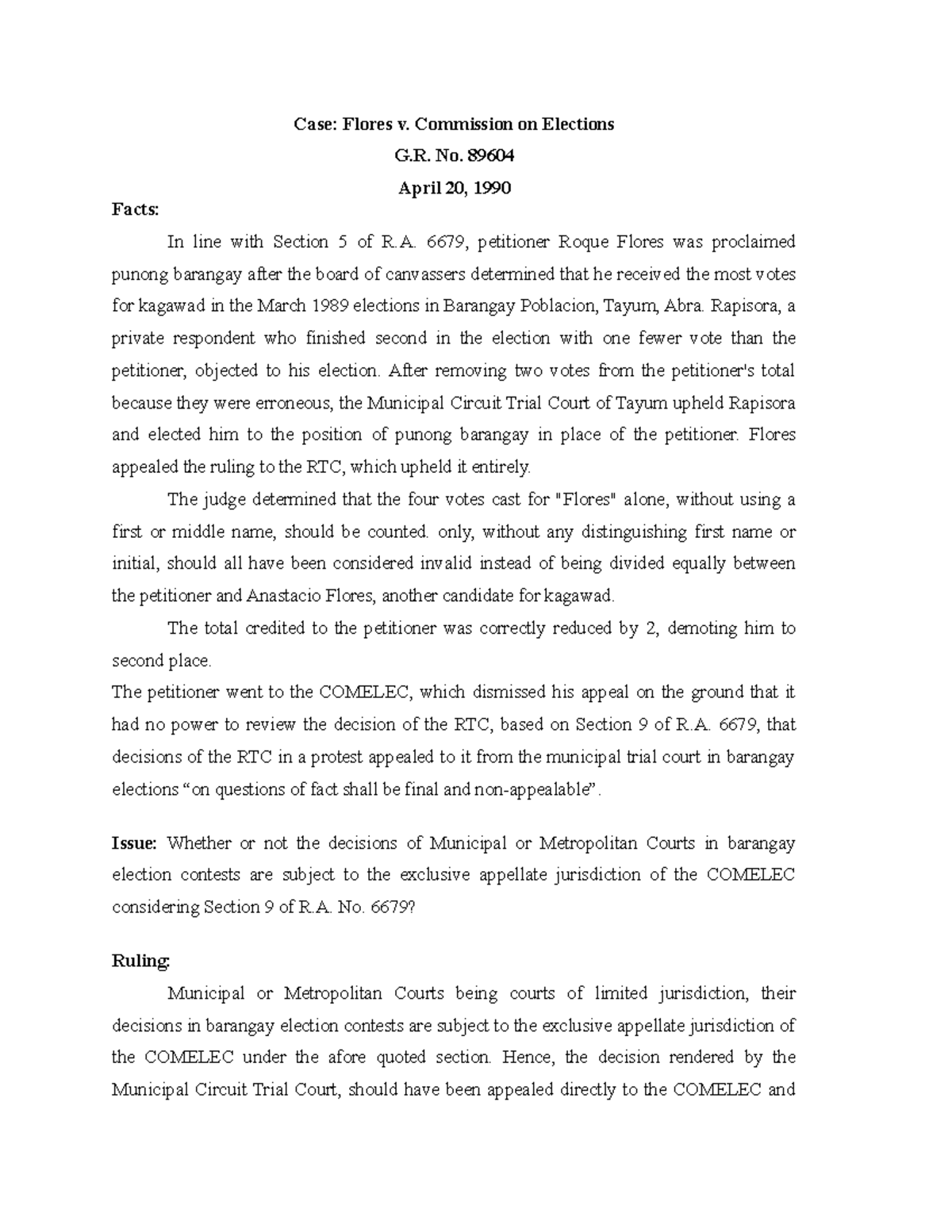 Case: Flores v. Commission on Elections

G.R. No. 89604

April 20, 1990

Facts:

In line with Section 5 of R.A. 6679, petitioner Roque Flores was proclaimed punong barangay after the board of canvassers determined that he received the most votes for kagawad in the March 1989 elections in Barangay Poblacion, Tayum, Abra. Rapisora, a private respondent who finished second in the election with one fewer vote than the petitioner, objected to his election. After removing two votes from the petitioner's total because they were erroneous, the Municipal Circuit Trial Court of Tayum upheld Rapisora and elected him to the position of punong barangay in place of the petitioner. Flores appealed the ruling to the RTC, which upheld it entirely.

The judge determined that the four votes cast for "Flores" alone, without using a first or middle name, should be counted. only, without any distinguishing first name or initial, should all have been considered invalid instead of being divided equally between the petitioner and Anastacio Flores, another candidate for kagawad.

The total credited to the petitioner was correctly reduced by 2, demoting him to second place.

The petitioner went to the COMELEC, which dismissed his appeal on the ground that it had no power to review the decision of the RTC, based on Section 9 of R.A. 6679, that decisions of the RTC in a protest appealed to it from the municipal trial court in barangay elections “on questions of fact shall be final and non-appealable”.

Issue: Whether or not the decisions of Municipal or Metropolitan Courts in barangay election contests are subject to the exclusive appellate jurisdiction of the COMELEC considering Section 9 of R.A. No. 6679?

Ruling:

Municipal or Metropolitan Courts being courts of limited jurisdiction, their decisions in barangay election contests are subject to the exclusive appellate jurisdiction of the COMELEC under the afore quoted section. Hence, the decision rendered by the Municipal Circuit Trial Court, should have been appealed directly to the COMELEC and